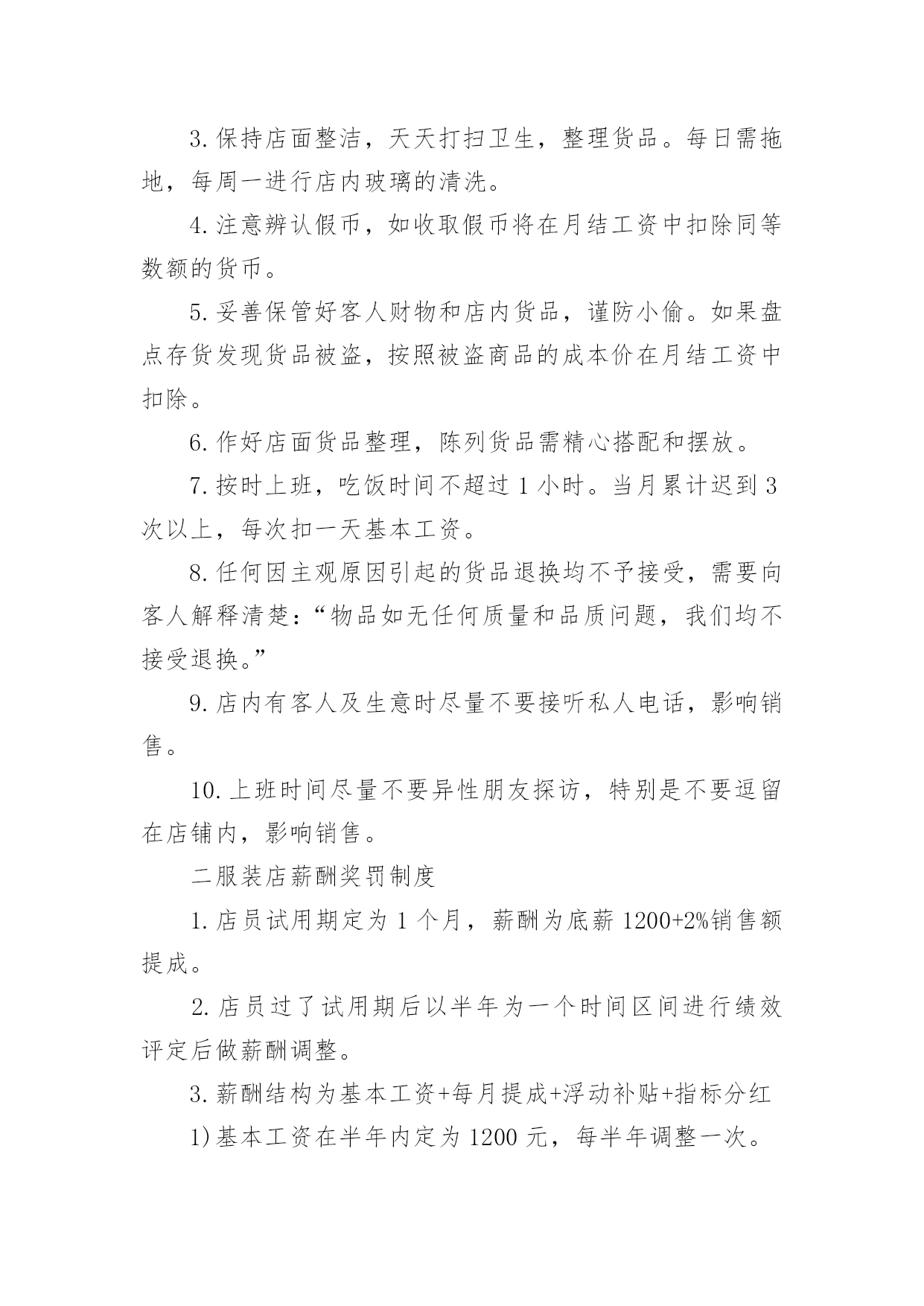 3.保持店面整洁，天天打扫卫生，整理货品。每日需拖地，每周一进行店内玻璃的清洗。

4.注意辨认假币，如收取假币将在月结工资中扣除同等数额的货币。

5.妥善保管好客人财物和店内货品，谨防小偷。如果盘点存货发现货品被盗，按照被盗商品的成本价在月结工资中扣除。

6.作好店面货品整理，陈列货品需精心搭配和摆放。

7.按时上班，吃饭时间不超过1小时。当月累计迟到3次以上，每次扣一天基本工资。

8.任何因主观原因引起的货品退换均不予接受，需要向客人解释清楚：“物品如无任何质量和品质问题，我们均不接受退换。”

9.店内有客人及生意时尽量不要接听私人电话，影响销售。

10.上班时间尽量不要异性朋友探访，特别是不要逗留在店铺内，影响销售。

二服装店薪酬奖罚制度

1.店员试用期定为1个月，薪酬为底薪1200+2%销售额提成。

2.店员过了试用期后以半年为一个时间区间进行绩效评定后做薪酬调整。

3.薪酬结构为基本工资+每月提成+浮动补贴+指标分红

1)基本工资在半年内定为1200元，每半年调整一次。